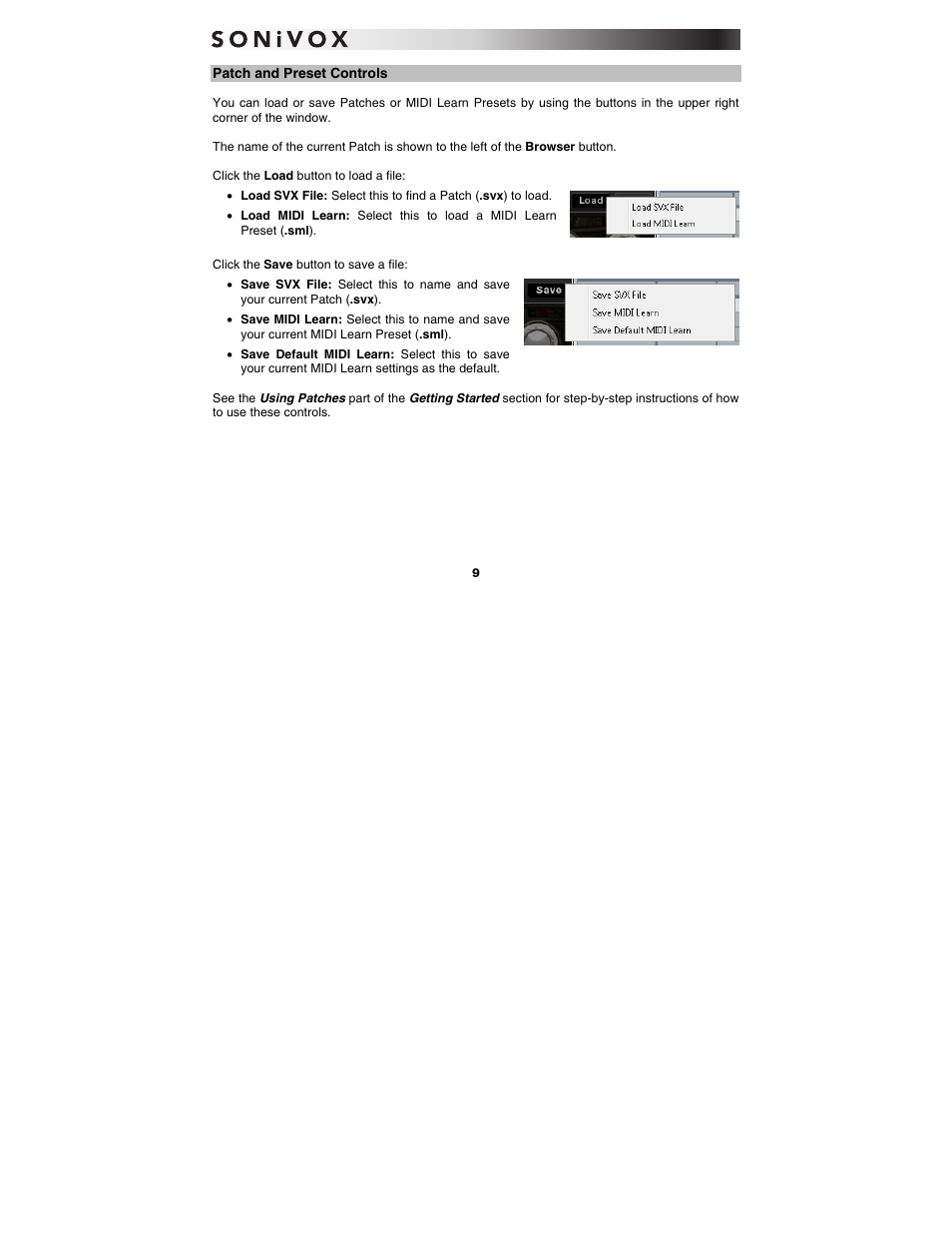 SONiVOX

Patch and Preset Controls

You can load or save Patches or MIDI Learn Presets by using the buttons in the upper right corner of the window.

The name of the current Patch is shown to the left of the Browser button.

Click the Load button to load a file:

• Load SVX File: Select this to find a Patch (.svx) to load.
• Load MIDI Learn: Select this to load a MIDI Learn Preset (.sml).

Load
Load SVX File
Load MIDI Learn

Click the Save button to save a file:

• Save SVX File: Select this to name and save your current Patch (.svx).
• Save MIDI Learn: Select this to name and save your current MIDI Learn Preset (.sml).
• Save Default MIDI Learn: Select this to save your current MIDI Learn settings as the default.

Save
Save SVX File
Save MIDI Learn
Save Default MIDI Learn

See the Using Patches part of the Getting Started section for step-by-step instructions of how to use these controls.

9